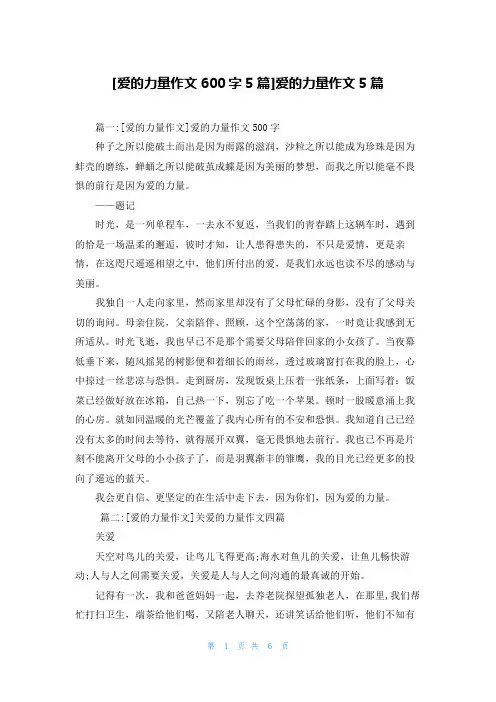 [爱的力量作文 600 字 5 篇]爱的力量作文 5 篇

篇一:[爱的力量作文]爱的力量作文 500 字

种子之所以能破土而出是因为雨露的滋润，沙粒之所以能成为珍珠是因为蚌壳的磨练，蝉蛹之所以能破茧成蝶是因为美丽的梦想，而我之所以能毫不畏惧的前行是因为爱的力量。

——题记

时光，是一列单程车，一去永不复返，当我们的青春踏上这辆车时，遇到的恰是一场温柔的邂逅，彼时才知，让人患得患失的，不只是爱情，更是亲情，在这咫尺遥遥相望之中，他们所付出的爱，是我们永远也读不尽的感动与美丽。

我独自一人走向家里，然而家里却没有了父母忙碌的身影，没有了父母关切的询问。母亲住院，父亲陪伴、照顾，这个空荡荡的家，一时竟让我感到无所适从。时光飞逝，我也早已不是那个需要父母陪伴回家的小女孩了。当夜幕低垂下来，随风摇晃的树影便和着细长的雨丝，透过玻璃窗打在我的脸上，心中掠过一丝悲凉与恐惧。走到厨房，发现饭桌上压着一张纸条，上面写着：饭菜已经做好放在冰箱，自己热一下，别忘了吃一个苹果。顿时一股暖意涌上我的心房。就如同温暖的光芒覆盖了我内心所有的不安和恐惧。我知道自己已经没有太多的时间去等待，就得展开双翼，毫无畏惧地去前行。我也已不再是片刻不能离开父母的小小孩子了，而是羽翼渐丰的雏鹰，我的目光已经更多的投向了遥远的蓝天。

我会更自信、更坚定的在生活中走下去，因为你们，因为爱的力量。

篇二:[爱的力量作文]关爱的力量作文四篇

关爱

天空对鸟儿的关爱，让鸟儿飞得更高;海水对鱼儿的关爱，让鱼儿畅快游动;人与人之间需要关爱，关爱是人与人之间沟通的最真诚的开始。

记得有一次，我和爸爸妈妈一起，去养老院探望孤独老人，在那里,我们帮忙打扫卫生，端茶给他们喝，又陪老人聊天，还讲笑话给他们听，他们不知有

第 1 页 共 6 页